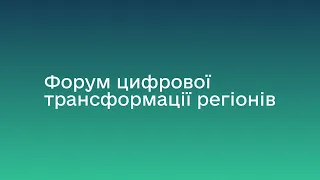 Форум цифрової трансформації регіонів